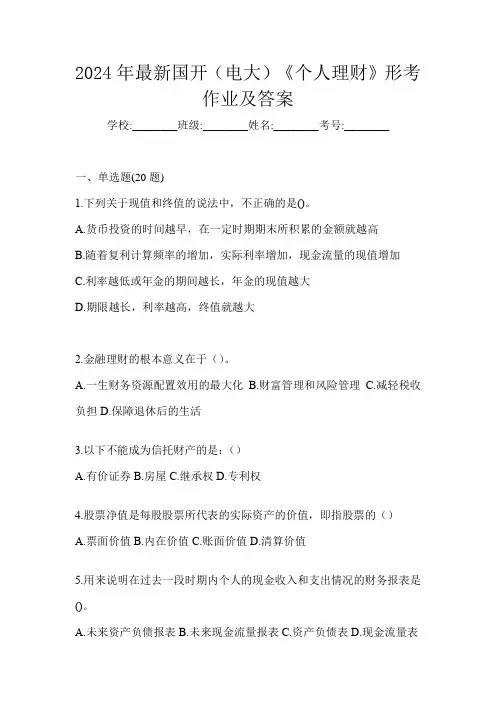 2024 年最新国开（电大）《个人理财》形考作业及答案

学校:________班级:________姓名:________考号:________

一、单选题(20 题)

1.下列关于现值和终值的说法中，不正确的是()。

A.货币投资的时间越早，在一定时期期末所积累的金额就越高

B.随着复利计算频率的增加，实际利率增加，现金流量的现值增加

C.利率越低或年金的期间越长，年金的现值越大

D.期限越长，利率越高，终值就越大

2.金融理财的根本意义在于（）。

A.一生财务资源配置效用的最大化 B.财富管理和风险管理 C.减轻税收负担 D.保障退休后的生活

3.以下不能成为信托财产的是：（）

A.有价证券 B.房屋 C.继承权 D.专利权

4.股票净值是每股股票所代表的实际资产的价值，即指股票的（）

A.票面价值 B.内在价值 C.账面价值 D.清算价值

5.用来说明在过去一段时期内个人的现金收入和支出情况的财务报表是()。

A.未来资产负债报表 B.未来现金流量报表 C.资产负债表 D.现金流量表